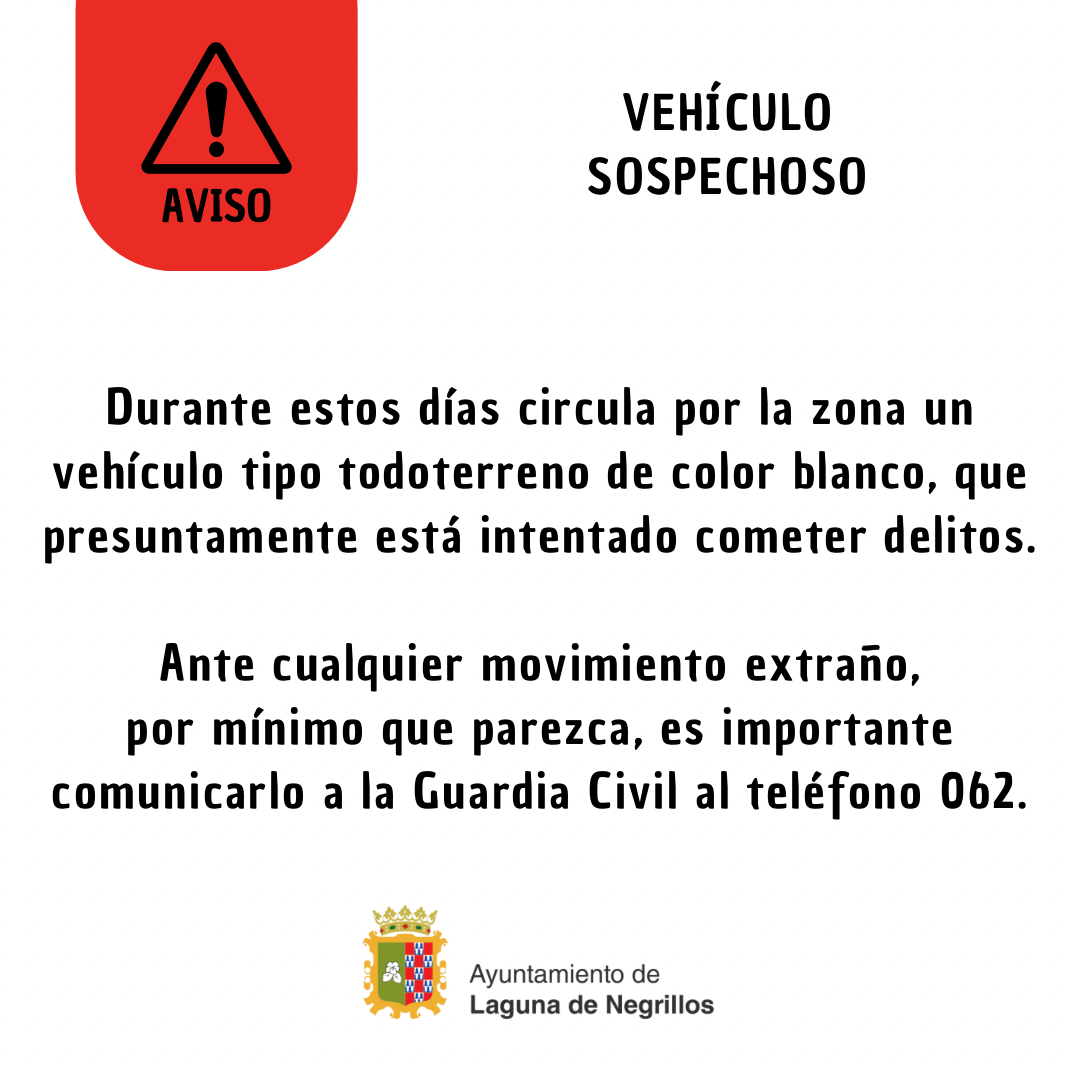 AVISO

VEHÍCULO SOSPECHOSO

Durante estos días circula por la zona un vehículo tipo todoterreno de color blanco, que presuntamente está intentado cometer delitos.

Ante cualquier movimiento extraño, por mínimo que parezca, es importante comunicarlo a la Guardia Civil al teléfono 062.

Ayuntamiento de
Laguna de Negrillos